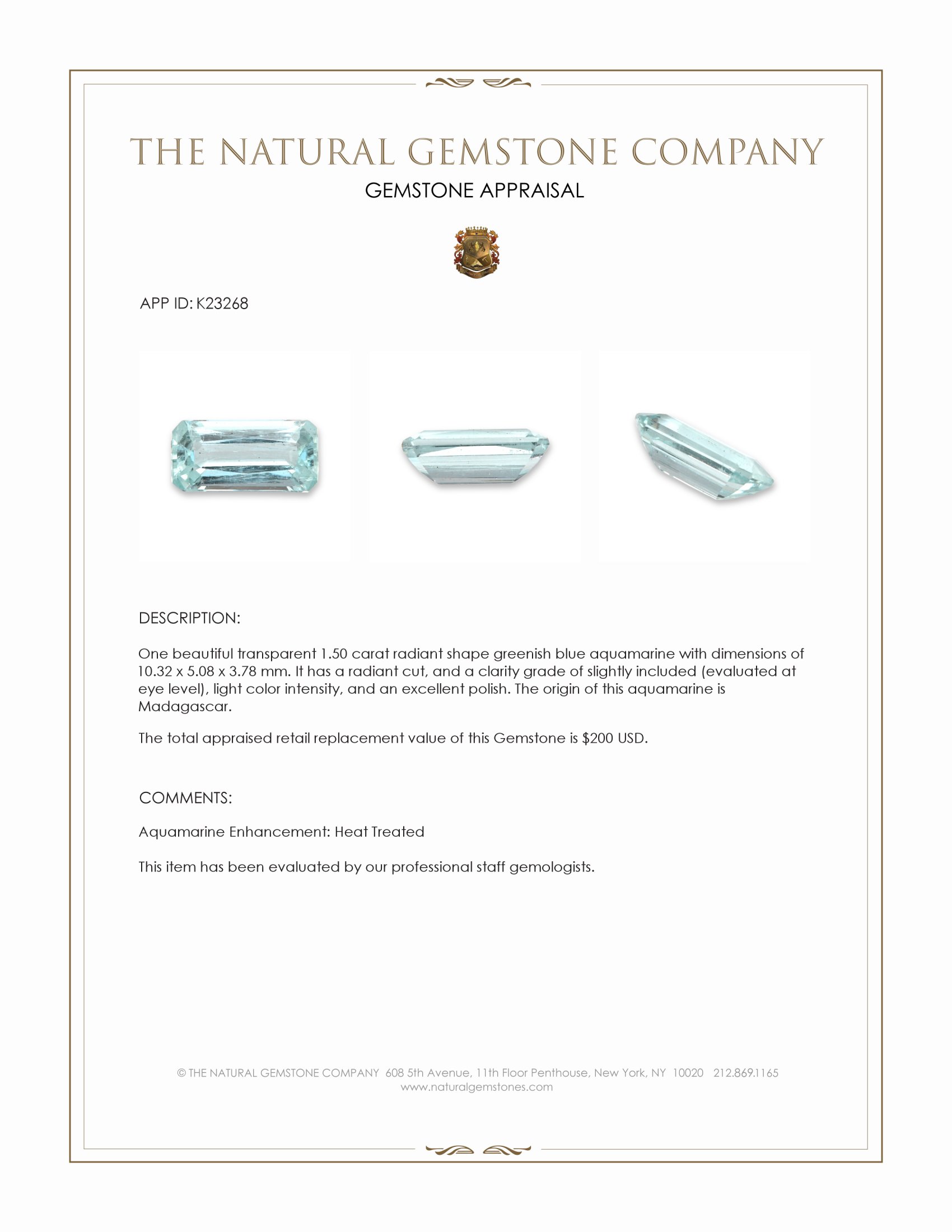 THE NATURAL GEMSTONE COMPANY

GEMSTONE APPRAISAL

APP ID: K23268

DESCRIPTION:

One beautiful transparent 1.50 carat radiant shape greenish blue aquamarine with dimensions of 10.32 x 5.08 x 3.78 mm. It has a radiant cut, and a clarity grade of slightly included (evaluated at eye level), light color intensity, and an excellent polish. The origin of this aquamarine is Madagascar.

The total appraised retail replacement value of this Gemstone is $200 USD.

COMMENTS:

Aquamarine Enhancement: Heat Treated

This item has been evaluated by our professional staff gemologists.

© THE NATURAL GEMSTONE COMPANY 608 5th Avenue, 11th Floor Penthouse, New York, NY 10020 212.869.1165
www.naturalgemstones.com